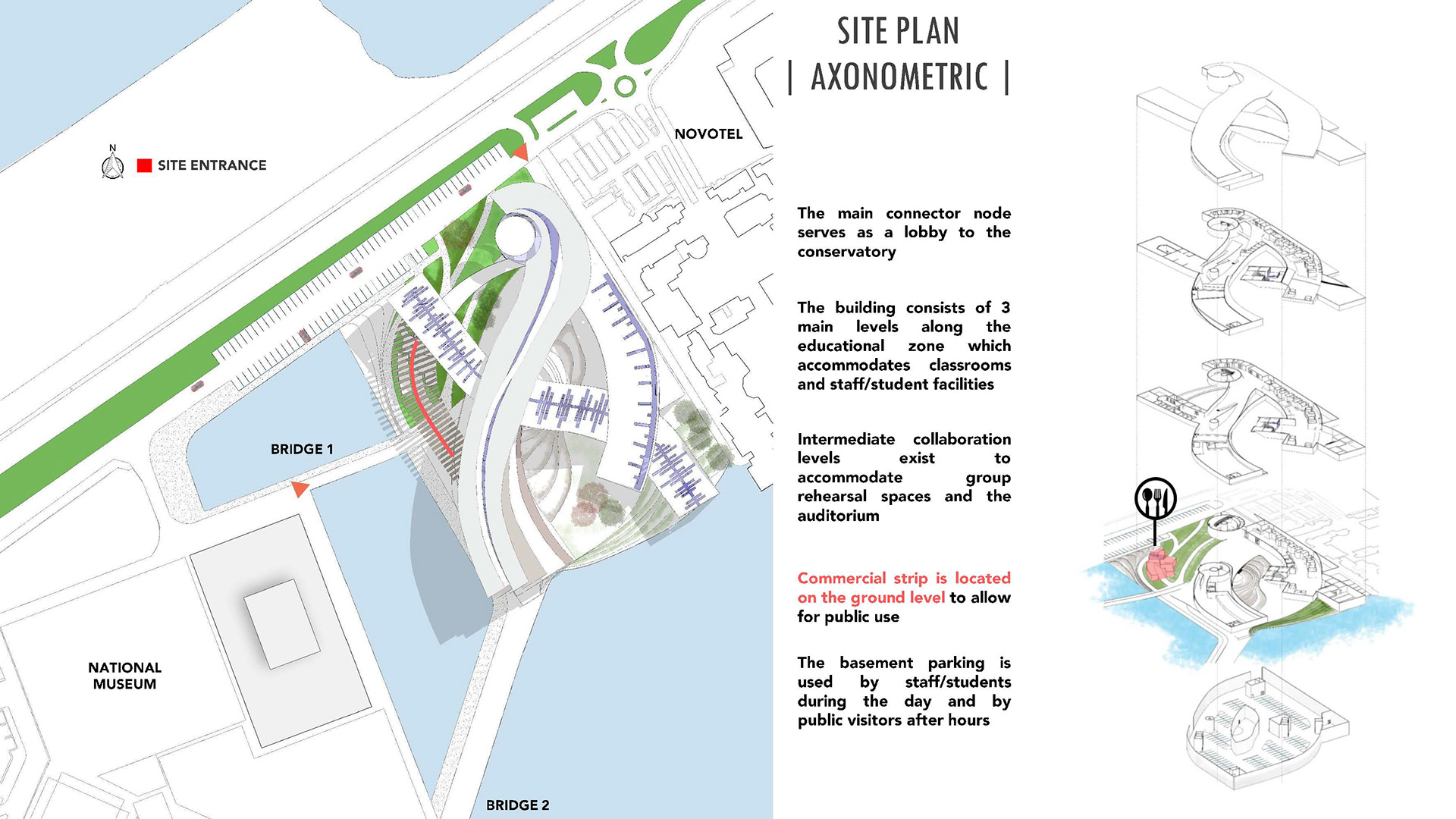 N

SITE ENTRANCE

NOVOTEL

BRIDGE 1

NATIONAL MUSEUM

BRIDGE 2

SITE PLAN

| AXONOMETRIC |

The main connector node serves as a lobby to the conservatory

The building consists of 3 main levels along the educational zone which accommodates classrooms and staff/student facilities

Intermediate collaboration levels exist to accommodate group rehearsal spaces and the auditorium

Commercial strip is located on the ground level to allow for public use

The basement parking is used by staff/students during the day and by public visitors after hours